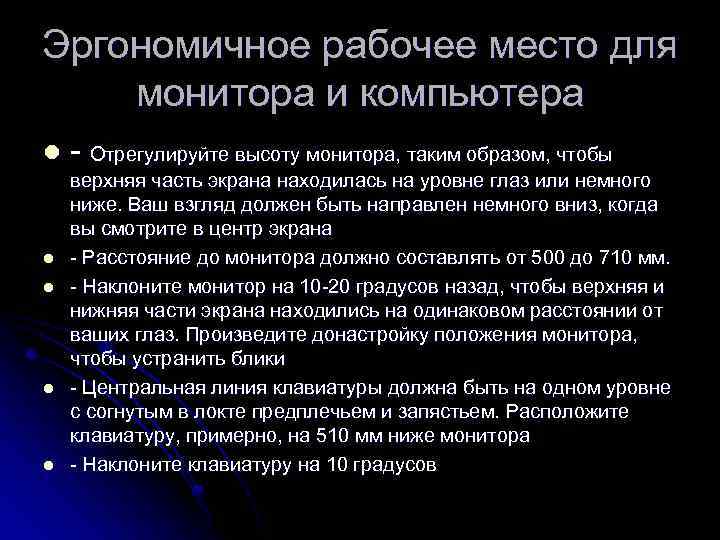 Эргономичное рабочее место для монитора и компьютера

• - Отрегулируйте высоту монитора, таким образом, чтобы верхняя часть экрана находилась на уровне глаз или немного ниже. Ваш взгляд должен быть направлен немного вниз, когда вы смотрите в центр экрана

• - Расстояние до монитора должно составлять от 500 до 710 мм.

• - Наклоните монитор на 10-20 градусов назад, чтобы верхняя и нижняя части экрана находились на одинаковом расстоянии от ваших глаз. Произведите донастройку положения монитора, чтобы устранить блики

• - Центральная линия клавиатуры должна быть на одном уровне с согнутым в локте предплечьем и запястьем. Расположите клавиатуру, примерно, на 510 мм ниже монитора

• - Наклоните клавиатуру на 10 градусов